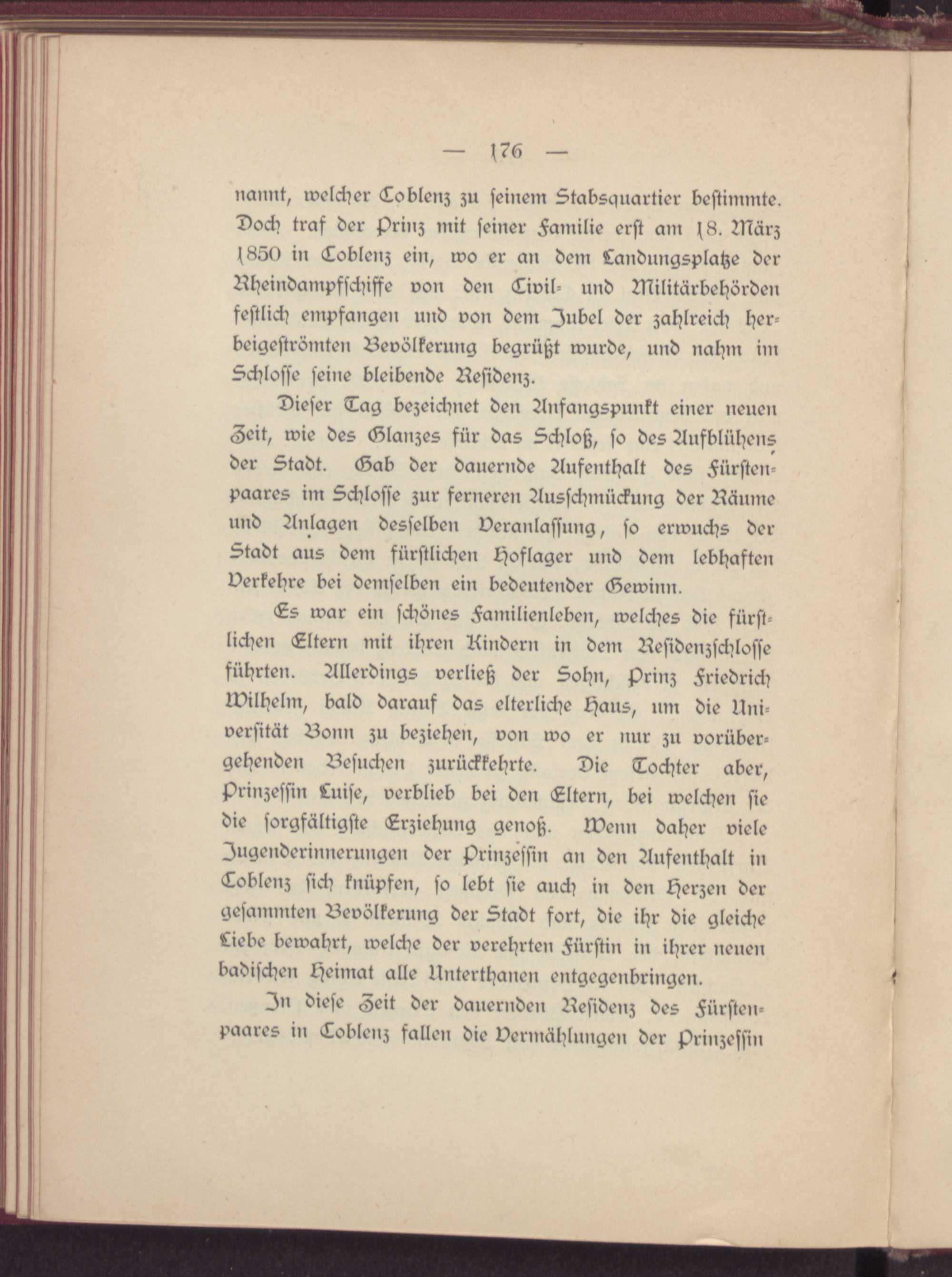 — 176 —

nannt, welcher Coblenz zu seinem Stabsquartier bestimmte. Doch traf der Prinz mit seiner Familie erst am 18. März 1850 in Coblenz ein, wo er an dem Landungsplatze der Rheindampfschiffe von den Civil- und Militärbehörden festlich empfangen und von dem Jubel der zahlreich herbeigeströmten Bevölkerung begrüßt wurde, und nahm im Schlosse seine bleibende Residenz.

Dieser Tag bezeichnet den Anfangspunkt einer neuen Zeit, wie des Glanzes für das Schloß, so des Aufblühens der Stadt. Gab der dauernde Aufenthalt des Fürstenpaares im Schlosse zur ferneren Ausschmückung der Räume und Anlagen desselben Veranlassung, so erwuchs der Stadt aus dem fürstlichen Hoflager und dem lebhaften Verkehre bei demselben ein bedeutender Gewinn.

Es war ein schönes Familienleben, welches die fürstlichen Eltern mit ihren Kindern in dem Residenzschlosse führten. Allerdings verließ der Sohn, Prinz Friedrich Wilhelm, bald darauf das elterliche Haus, um die Universität Bonn zu beziehen, von wo er nur zu vorübergehenden Besuchen zurückkehrte. Die Tochter aber, Prinzessin Luise, verblieb bei den Eltern, bei welchen sie die sorgfältigste Erziehung genoß. Wenn daher viele Jugenderinnerungen der Prinzessin an den Aufenthalt in Coblenz sich knüpfen, so lebt sie auch in den Herzen der gesammten Bevölkerung der Stadt fort, die ihr die gleiche Liebe bewahrt, welche der verehrten Fürstin in ihrer neuen badischen Heimat alle Unterthanen entgegenbringen.

In diese Zeit der dauernden Residenz des Fürstenpaares in Coblenz fallen die Vermählungen der Prinzessin